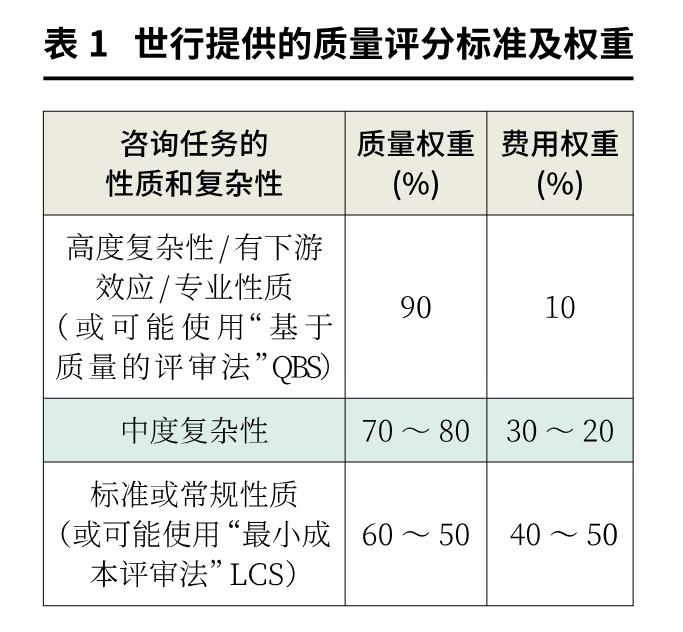 表 1 世行提供的质量评分标准及权重

| 咨询任务的性质和复杂性 | 质量权重(%) | 费用权重(%) |
|---|---|---|
| 高度复杂性/有下游效应/专业性质（或可能使用“基于质量的评审法”QBS） | 90 | 10 |
| 中度复杂性 | 70 ～ 80 | 30 ～ 20 |
| 标准或常规性质（或可能使用“最小成本评审法”LCS） | 60 ～ 50 | 40 ～ 50 |